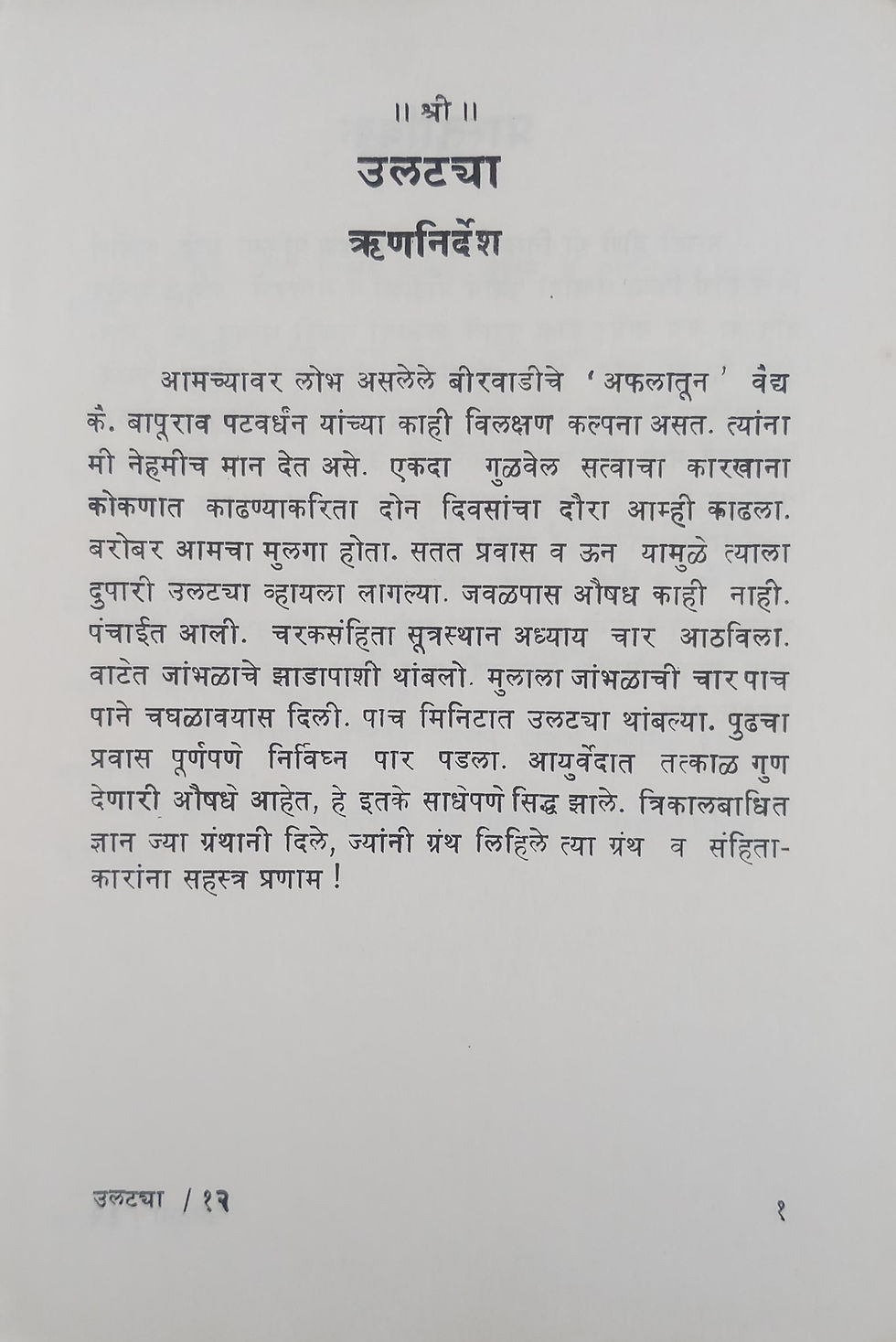 ॥ श्री ॥

उलटचा

ऋणनिर्देश

आमच्यावर लोभ असलेले बीरवाडीचे 'अफलातून' वैद्य कै. बापूराव पटवर्धन यांच्या काही विलक्षण कल्पना असत. त्यांना मी नेहमीच मान देत असे. एकदा गुळवेल सत्वाचा कारखाना कोकणात काढण्याकरिता दोन दिवसांचा दौरा आम्ही काढला. बरोबर आमचा मुलगा होता. सतत प्रवास व ऊन यामुळे त्याला दुपारी उलटचा व्हायला लागल्या. जवळपास औषध काही नाही. पंचाईत आली. चरकसंहिता सूत्रस्थान अध्याय चार आठविला. वाटेत जांभळाचे झाडापाशी थांबलो. मुलाला जांभळाची चार पाच पाने चघळावयास दिली. पाच मिनिटात उलटचा थांबल्या. पुढचा प्रवास पूर्णपणे निर्विघ्न पार पडला. आयुर्वेदात तत्काळ गुण देणारी औषधे आहेत, हे इतके साधेपणे सिद्ध झाले. त्रिकालबाधित ज्ञान ज्या ग्रंथानी दिले, ज्यांनी ग्रंथ लिहिले त्या ग्रंथ व संहिताकारांना सहस्त्र प्रणाम !

उलटचा / १२

१